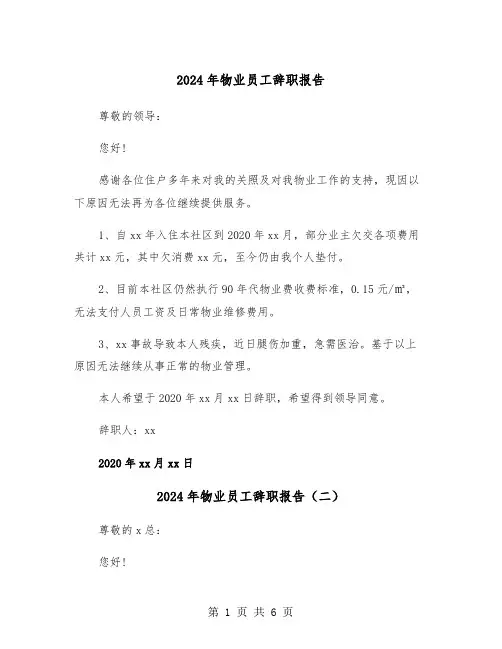 2024年物业员工辞职报告

尊敬的领导：

您好！

感谢各位住户多年来对我的关照及对我物业工作的支持，现因以下原因无法再为各位继续提供服务。

1、自xx年入住本社区到2020年xx月，部分业主欠交各项费用共计xx元，其中欠消费xx元，至今仍由我个人垫付。

2、目前本社区仍然执行90年代物业费收费标准，0.15元/m²，无法支付人员工资及日常物业维修费用。

3、xx事故导致本人残疾，近日腿伤加重，急需医治。基于以上原因无法继续从事正常的物业管理。

本人希望于2020年xx月xx日辞职，希望得到领导同意。

辞职人：xx

2020年xx月xx日

2024年物业员工辞职报告（二）

尊敬的x总：

您好！

第 1 页 共 6 页